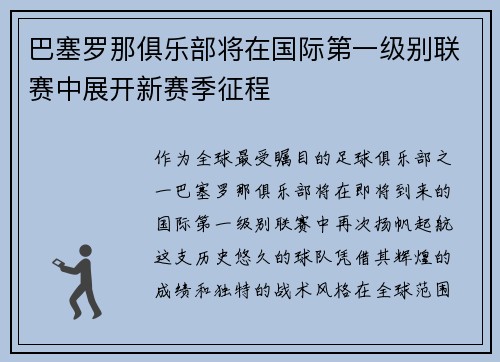 巴塞罗那俱乐部将在国际第一级别联赛中展开新赛季征程

作为全球最受瞩目的足球俱乐部之一巴塞罗那俱乐部将在即将到来的国际第一级别联赛中再次扬帆起航这支历史悠久的球队凭借其辉煌的成绩和独特的战术风格在全球范围